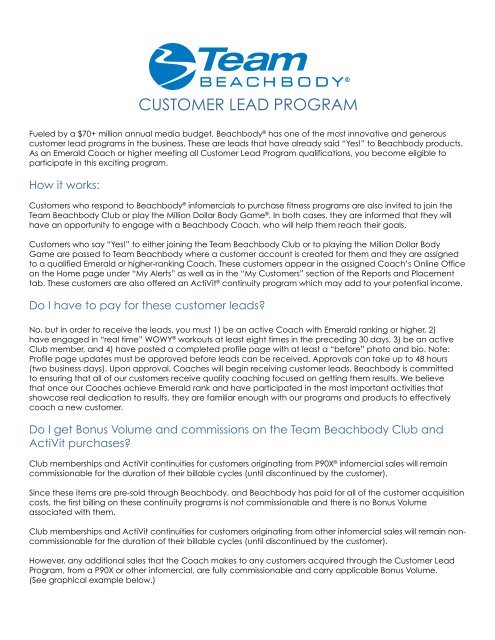 Team BEACHBODY®

CUSTOMER LEAD PROGRAM

Fueled by a $70+ million annual media budget, Beachbody® has one of the most innovative and generous customer lead programs in the business. These are leads that have already said "Yes!" to Beachbody products. As an Emerald Coach or higher meeting all Customer Lead Program qualifications, you become eligible to participate in this exciting program.

How it works:

Customers who respond to Beachbody® infomercials to purchase fitness programs are also invited to join the Team Beachbody Club or play the Million Dollar Body Game®. In both cases, they are informed that they will have an opportunity to engage with a Beachbody Coach, who will help them reach their goals.

Customers who say "Yes!" to either joining the Team Beachbody Club or to playing the Million Dollar Body Game are passed to Team Beachbody where a customer account is created for them and they are assigned to a qualified Emerald or higher-ranking Coach. These customers appear in the assigned Coach's Online Office on the Home page under "My Alerts" as well as in the "My Customers" section of the Reports and Placement tab. These customers are also offered an ActiVit® continuity program which may add to your potential income.

Do I have to pay for these customer leads?

No, but in order to receive the leads, you must 1) be an active Coach with Emerald ranking or higher, 2) have engaged in "real time" WOWY® workouts at least eight times in the preceding 30 days, 3) be an active Club member, and 4) have posted a completed profile page with at least a "before" photo and bio. Note: Profile page updates must be approved before leads can be received. Approvals can take up to 48 hours (two business days). Upon approval, Coaches will begin receiving customer leads. Beachbody is committed to ensuring that all of our customers receive quality coaching focused on getting them results. We believe that once our Coaches achieve Emerald rank and have participated in the most important activities that showcase real dedication to results, they are familiar enough with our programs and products to effectively coach a new customer.

Do I get Bonus Volume and commissions on the Team Beachbody Club and ActiVit purchases?

Club memberships and ActiVit continuities for customers originating from P90X® infomercial sales will remain commissionable for the duration of their billable cycles (until discontinued by the customer).

Since these items are pre-sold through Beachbody, and Beachbody has paid for all of the customer acquisition costs, the first billing on these continuity programs is not commissionable and there is no Bonus Volume associated with them.

Club memberships and ActiVit continuities for customers originating from other infomercial sales will remain non-commissionable for the duration of their billable cycles (until discontinued by the customer).

However, any additional sales that the Coach makes to any customers acquired through the Customer Lead Program, from a P90X or other infomercial, are fully commissionable and carry applicable Bonus Volume. (See graphical example below.)